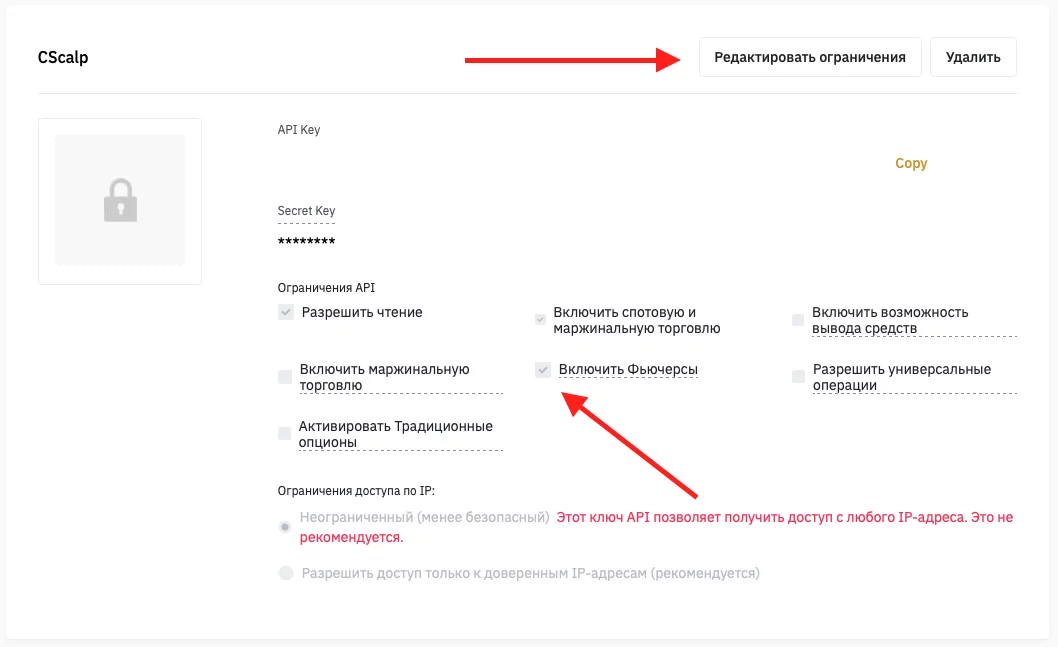 CScalp

Редактировать ограничения

Удалить

API Key

Copy

Secret Key

********

Ограничения API

Разрешить чтение

Включить спотовую и маржинальную торговлю

Включить возможность вывода средств

Включить маржинальную торговлю

Включить Фьючерсы

Разрешить универсальные операции

Активировать Традиционные опционы

Ограничения доступа по IP:

Неограниченный (менее безопасный) Этот ключ API позволяет получить доступ с любого IP-адреса. Это не рекомендуется.

Разрешить доступ только к доверенным IP-адресам (рекомендуется)